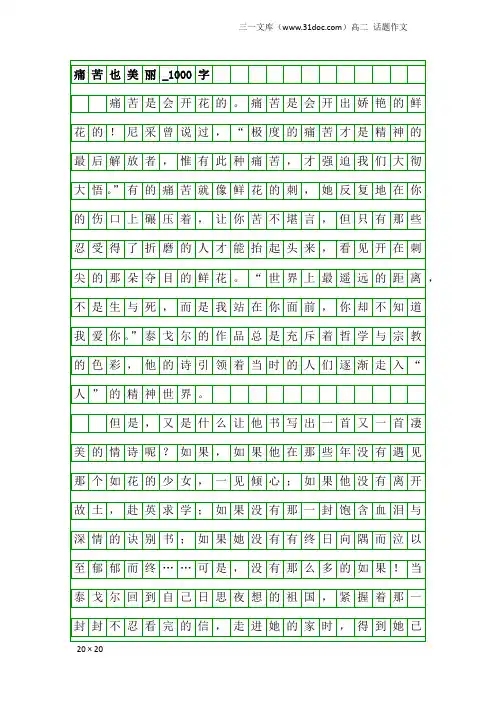 三一文库（www.31doc.com）高二 话题作文

痛苦也美丽_1000字

痛苦是会开花的。痛苦是会开出娇艳的鲜花的！尼采曾说过，“极度的痛苦才是精神的最后解放者，惟有此种痛苦，才强迫我们大彻大悟。”有的痛苦就像鲜花的刺，她反复地在你的伤口上碾压着，让你苦不堪言，但只有那些忍受得了折磨的人才能抬起头来，看见开在刺尖的那朵夺目的鲜花。“世界上最遥远的距离，不是生与死，而是我站在你面前，你却不知道我爱你。”泰戈尔的作品总是充斥着哲学与宗教的色彩，他的诗引领着当时的人们逐渐走入“人”的精神世界。

但是，又是什么让他书写出一首又一首凄美的情诗呢？如果，如果他在那些年没有遇见那个如花的少女，一见倾心；如果他没有离开故土，赴英求学；如果没有那一封饱含血泪与深情的诀别书；如果她没有有终日向隅而泣以至郁郁而终……可是，没有那么多的如果！当泰戈尔回到自己日思夜想的祖国，紧握着那一封封不忍看完的信，走进她的家时，得到她已

20×20